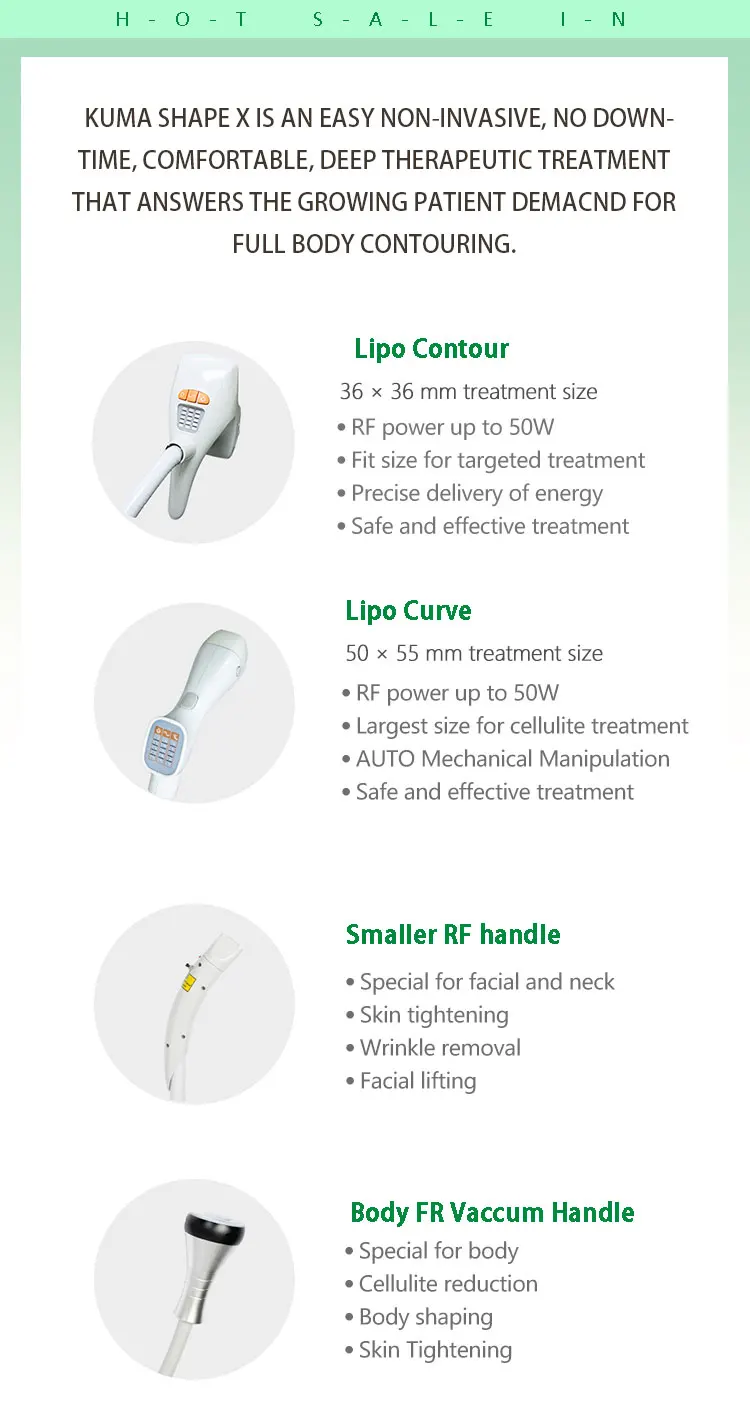 H-O-T S-A-L-E I-N

KUMA SHAPE X IS AN EASY NON-INVASIVE, NO DOWN-TIME, COMFORTABLE, DEEP THERAPEUTIC TREATMENT THAT ANSWERS THE GROWING PATIENT DEMACND FOR FULL BODY CONTOURING.

Lipo Contour

36 × 36 mm treatment size

• RF power up to 50W
• Fit size for targeted treatment
• Precise delivery of energy
• Safe and effective treatment

Lipo Curve

50 × 55 mm treatment size

• RF power up to 50W
• Largest size for cellulite treatment
• AUTO Mechanical Manipulation
• Safe and effective treatment

Smaller RF handle

• Special for facial and neck
• Skin tightening
• Wrinkle removal
• Facial lifting

Body FR Vaccum Handle

• Special for body
• Cellulite reduction
• Body shaping
• Skin Tightening